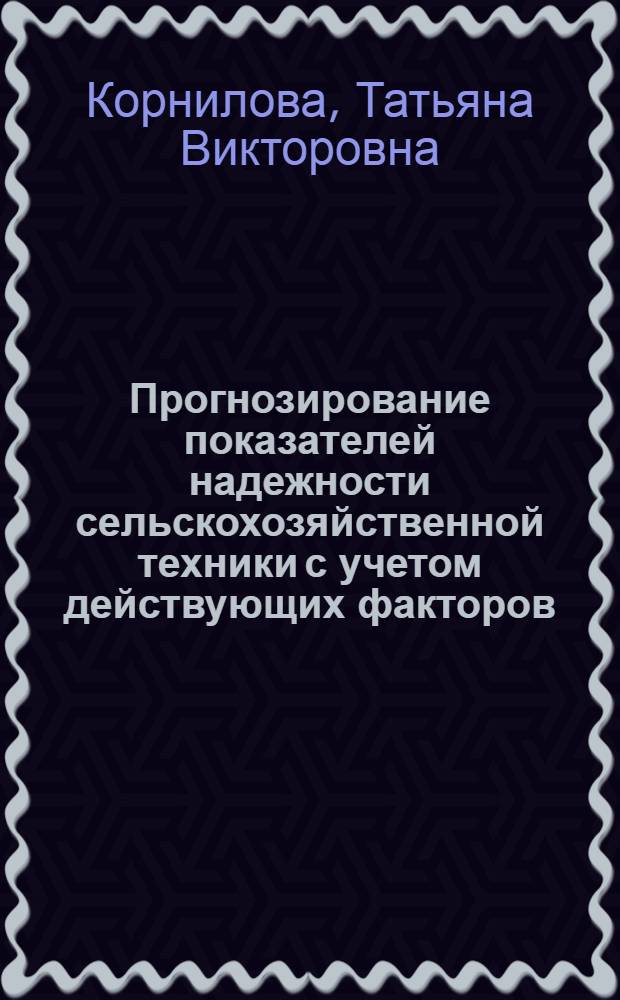 Корнилова, Татьяна Викторовна

Прогнозирование показателей надежности сельскохозяйственной техники с учетом действующих факторов